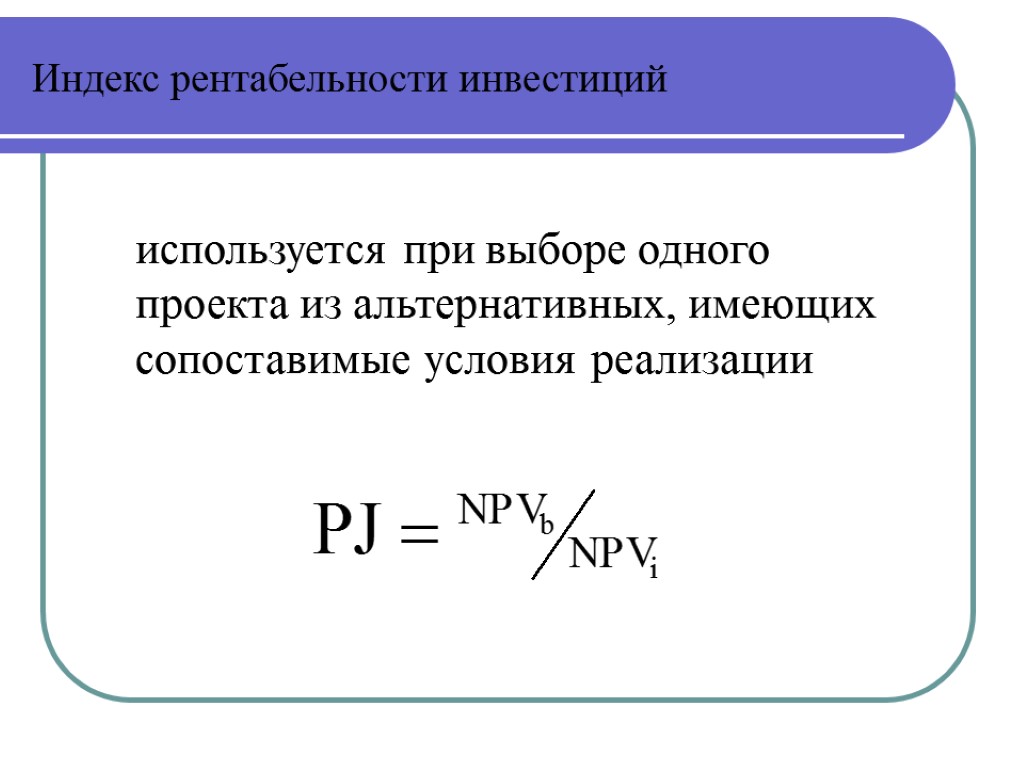 Индекс рентабельности инвестиций

используется при выборе одного проекта из альтернативных, имеющих сопоставимые условия реализации

$PJ = NPV_b / NPV_i$